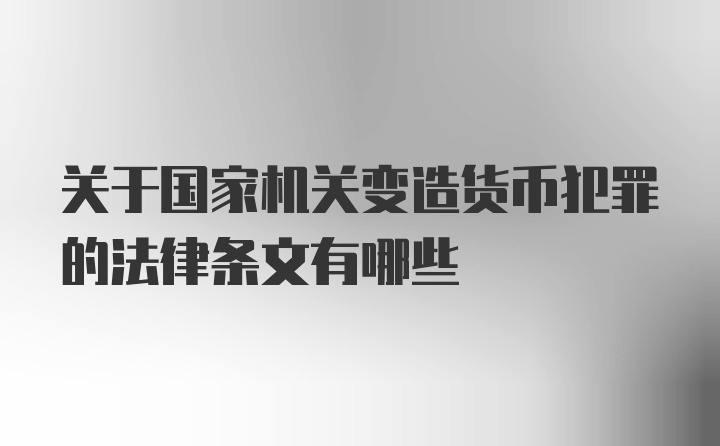 关于国家机关变造货币犯罪的法律条文有哪些